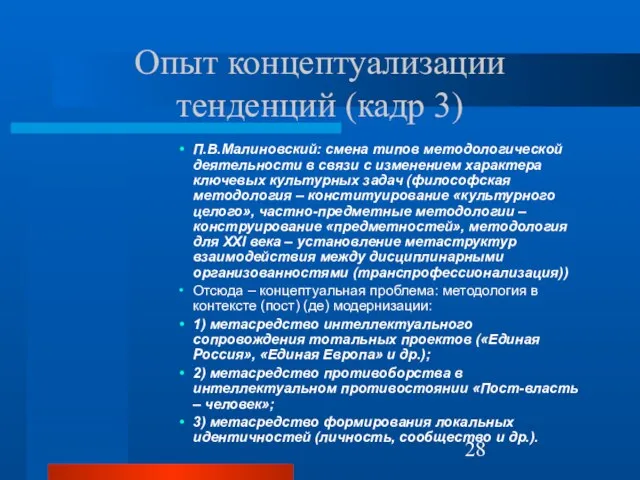 Опыт концептуализации тенденций (кадр 3)

• П.В.Малиновский: смена типов методологической деятельности в связи с изменением характера ключевых культурных задач (философская методология – конституирование «культурного целого», частно-предметные методологии – конструирование «предметностей», методология для XXI века – установление метаструктур взаимодействия между дисциплинарными организованностями (транспрофессионализация))

• Отсюда – концептуальная проблема: методология в контексте (пост) (де) модернизации:

• 1) метасредство интеллектуального сопровождения тотальных проектов («Единая Россия», «Единая Европа» и др.);

• 2) метасредство противоборства в интеллектуальном противостоянии «Пост-власть – человек»;

• 3) метасредство формирования локальных идентичностей (личность, сообщество и др.).

28